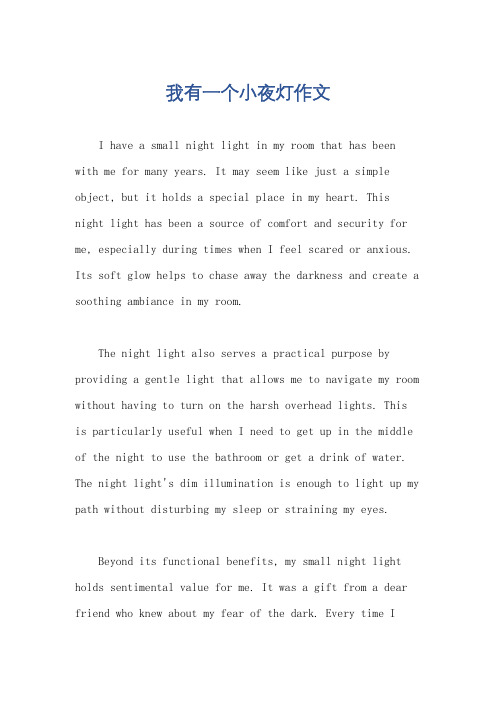 我有一个小夜灯作文

I have a small night light in my room that has been with me for many years. It may seem like just a simple object, but it holds a special place in my heart. This night light has been a source of comfort and security for me, especially during times when I feel scared or anxious. Its soft glow helps to chase away the darkness and create a soothing ambiance in my room.

The night light also serves a practical purpose by providing a gentle light that allows me to navigate my room without having to turn on the harsh overhead lights. This is particularly useful when I need to get up in the middle of the night to use the bathroom or get a drink of water. The night light's dim illumination is enough to light up my path without disturbing my sleep or straining my eyes.

Beyond its functional benefits, my small night light holds sentimental value for me. It was a gift from a dear friend who knew about my fear of the dark. Every time I